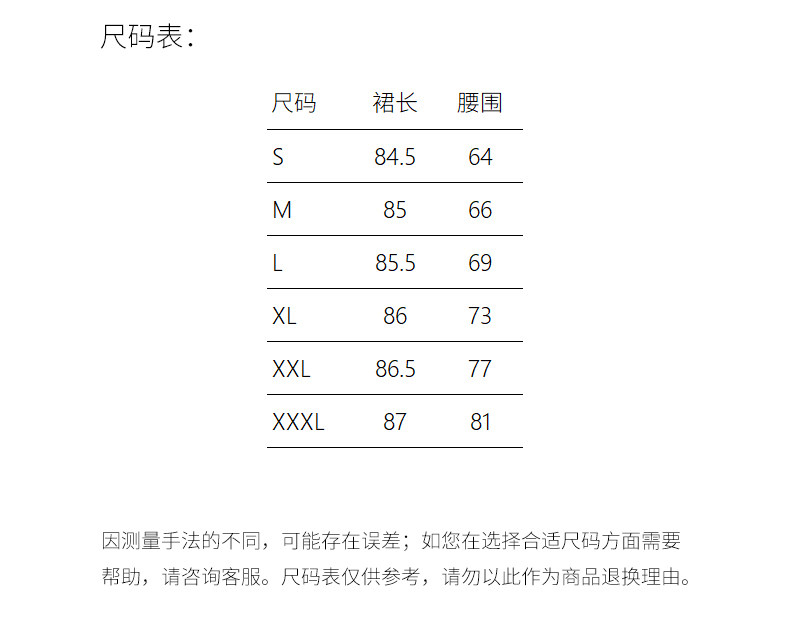 尺码表：

| 尺码 | 裙长 | 腰围 |
|---|---|---|
| S | 84.5 | 64 |
| M | 85 | 66 |
| L | 85.5 | 69 |
| XL | 86 | 73 |
| XXL | 86.5 | 77 |
| XXXL | 87 | 81 |

因测量手法的不同，可能存在误差；如您在选择合适尺码方面需要帮助，请咨询客服。尺码表仅供参考，请勿以此作为商品退换理由。